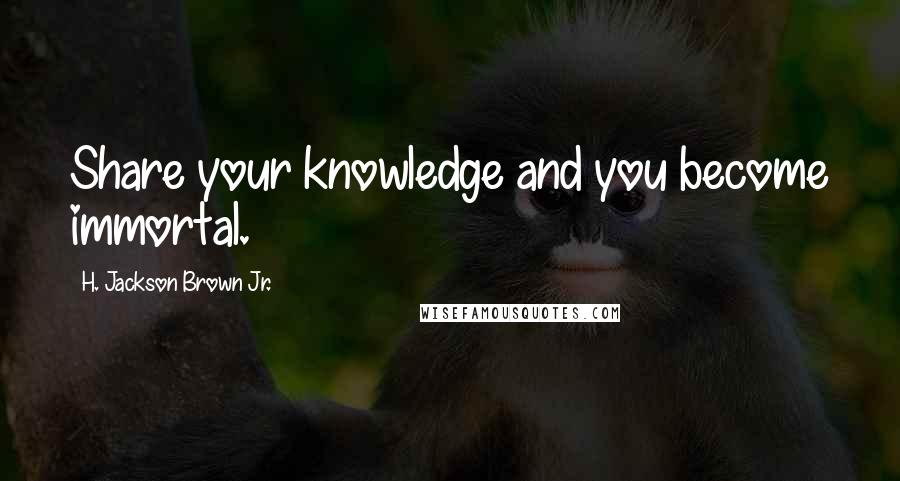 Share your knowledge and you become immortal.

H. Jackson Brown Jr.

WISEFAMOUSQUOTES.COM